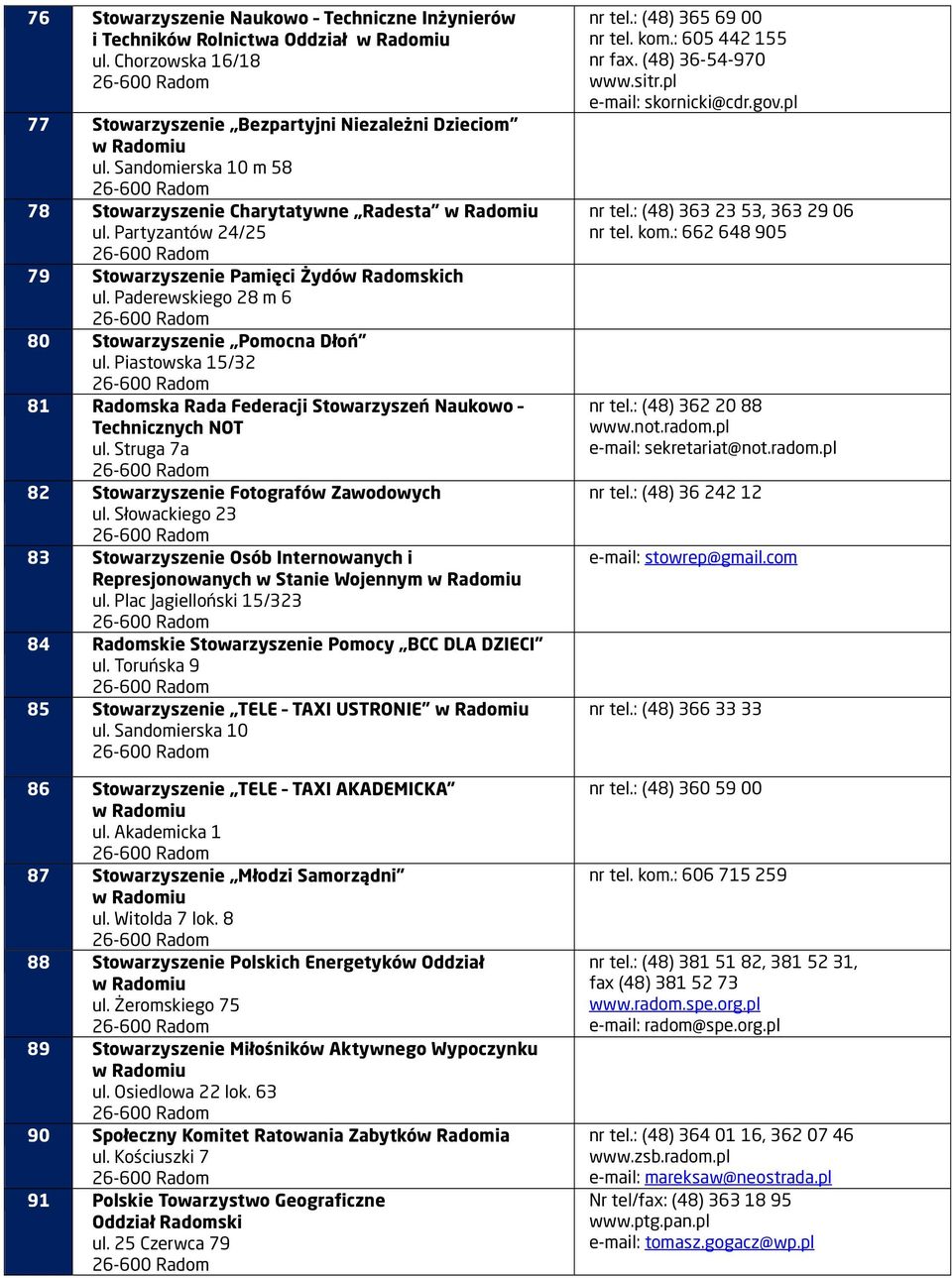 | | | |
|---|---|---|
| 76 | Stowarzyszenie Naukowo - Techniczne Inżynierów i Techników Rolnictwa Oddział w Radomiu ul. Chorzowska 16/18 26-600 Radom | nr tel.: (48) 365 69 00 nr tel. kom.: 605 442 155 nr fax. (48) 36-54-970 www.sitr.pl e-mail: skornicki@cdr.gov.pl |
| 77 | Stowarzyszenie „Bezpartyjni Niezależni Dzieciom” w Radomiu ul. Sandomierska 10 m 58 26-600 Radom | |
| 78 | Stowarzyszenie Charytatywne „Radesta” w Radomiu ul. Partyzantów 24/25 26-600 Radom | nr tel.: (48) 363 23 53, 363 29 06 nr tel. kom.: 662 648 905 |
| 79 | Stowarzyszenie Pamięci Żydów Radomskich ul. Paderewskiego 28 m 6 26-600 Radom | |
| 80 | Stowarzyszenie „Pomocna Dłoń” ul. Piastowska 15/32 26-600 Radom | |
| 81 | Radomska Rada Federacji Stowarzyszeń Naukowo - Technicznych NOT ul. Struga 7a 26-600 Radom | nr tel.: (48) 362 20 88 www.not.radom.pl e-mail: sekretariat@not.radom.pl |
| 82 | Stowarzyszenie Fotografów Zawodowych ul. Słowackiego 23 26-600 Radom | nr tel.: (48) 36 242 12 |
| 83 | Stowarzyszenie Osób Internowanych i Represjonowanych w Stanie Wojennym w Radomiu ul. Plac Jagielloński 15/323 26-600 Radom | e-mail: stowrep@gmail.com |
| 84 | Radomskie Stowarzyszenie Pomocy „BCC DLA DZIECI” ul. Toruńska 9 26-600 Radom | |
| 85 | Stowarzyszenie „TELE - TAXI USTRONIE” w Radomiu ul. Sandomierska 10 26-600 Radom | nr tel.: (48) 366 33 33 |
| 86 | Stowarzyszenie „TELE - TAXI AKADEMICKA” w Radomiu ul. Akademicka 1 26-600 Radom | nr tel.: (48) 360 59 00 |
| 87 | Stowarzyszenie „Młodzi Samorządni” w Radomiu ul. Witolda 7 lok. 8 26-600 Radom | nr tel. kom.: 606 715 259 |
| 88 | Stowarzyszenie Polskich Energetyków Oddział w Radomiu ul. Żeromskiego 75 26-600 Radom | nr tel.: (48) 381 51 82, 381 52 31, fax (48) 381 52 73 www.radom.spe.org.pl e-mail: radom@spe.org.pl |
| 89 | Stowarzyszenie Miłośników Aktywnego Wypoczynku w Radomiu ul. Osiedlowa 22 lok. 63 26-600 Radom | |
| 90 | Społeczny Komitet Ratowania Zabytków Radomia ul. Kościuszki 7 26-600 Radom | nr tel.: (48) 364 01 16, 362 07 46 www.zsb.radom.pl e-mail: mareksaw@neostrada.pl |
| 91 | Polskie Towarzystwo Geograficzne Oddział Radomski ul. 25 Czerwca 79 26-600 Radom | Nr tel/fax: (48) 363 18 95 www.ptg.pan.pl e-mail: tomasz.gogacz@wp.pl |